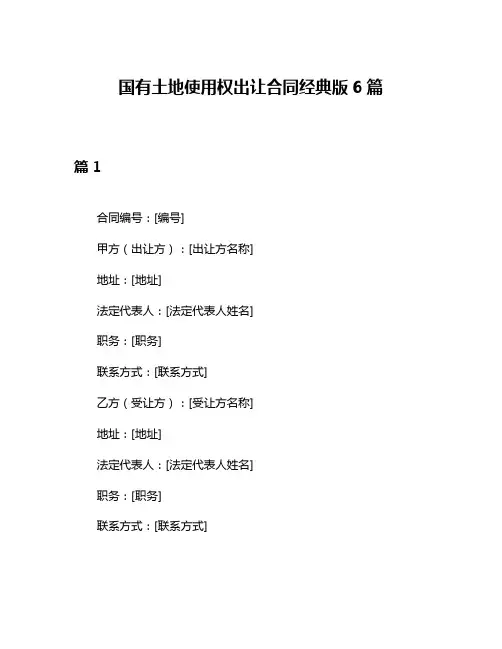 国有土地使用权出让合同经典版 6 篇

篇 1

合同编号：[编号]

甲方（出让方）：[出让方名称]

地址：[地址]

法定代表人：[法定代表人姓名]

职务：[职务]

联系方式：[联系方式]

乙方（受让方）：[受让方名称]

地址：[地址]

法定代表人：[法定代表人姓名]

职务：[职务]

联系方式：[联系方式]